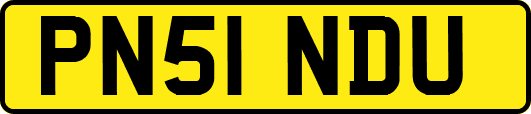 PN51 NDU